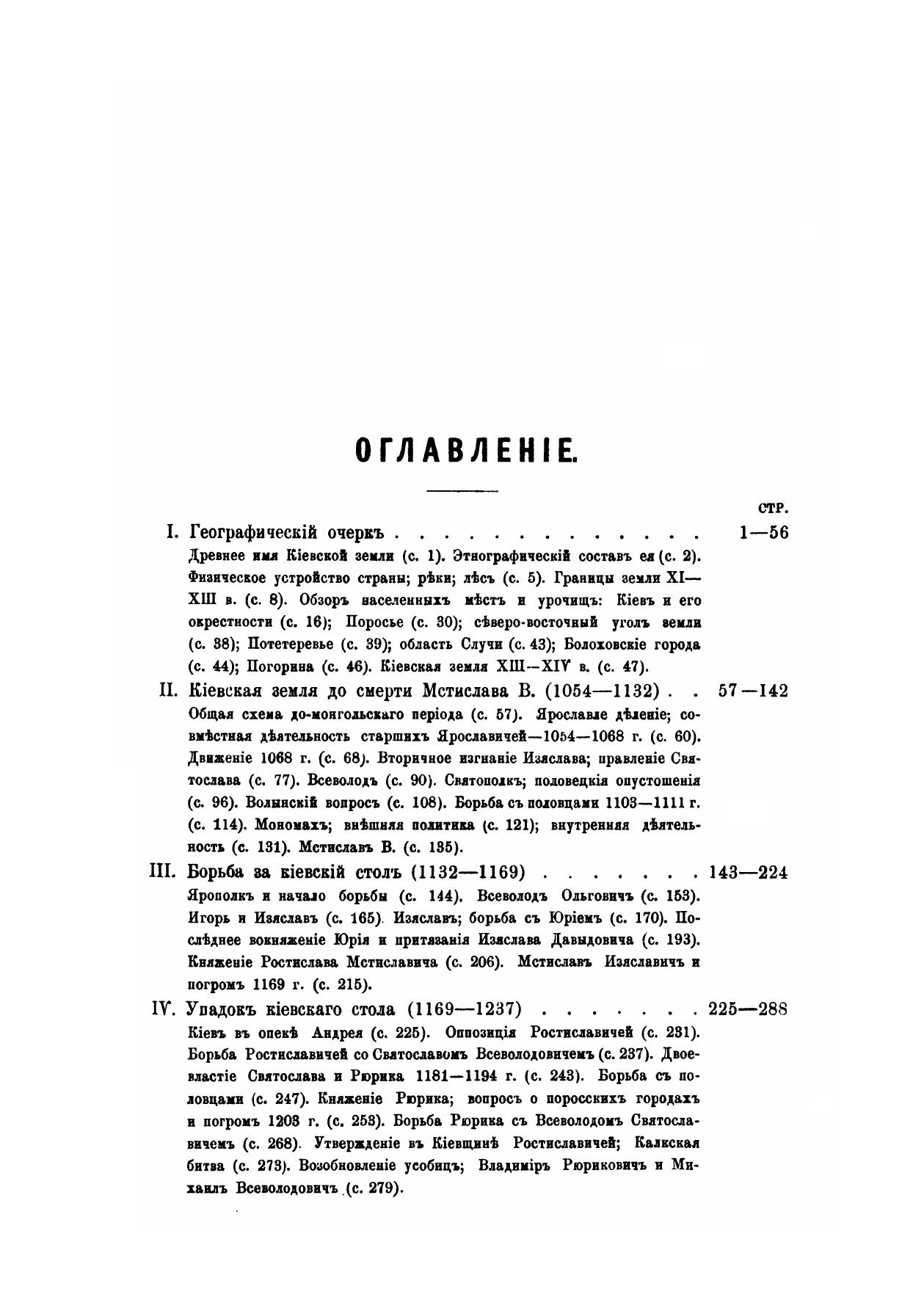 ОГЛАВЛЕНІЕ.

СТР.

I. Географическій очеркъ . . . . . . . . . . . . . . 1—56

Древнее имя Кіевской земли (с. 1). Этнографическій составъ ея (с. 2). Физическое устройство страны; рѣки; лѣсъ (с. 5). Границы земли XI—XIII в. (с. 8). Обзоръ населенныхъ мѣстъ и урочищъ: Кіевъ и его окрестности (с. 16); Поросье (с. 30); сѣверо-восточный уголъ земли (с. 38); Потетеревье (с. 39); область Случи (с. 43); Болоховскіе города (с. 44); Погорина (с. 46). Кіевская земля XIII—XIV в. (с. 47).

II. Кіевская земля до смерти Мстислава В. (1054—1132) . . 57—142

Общая схема до-монгольскаго періода (с. 57). Ярославле дѣленіе; совмѣстная дѣятельность старшихъ Ярославичей—1054—1068 г. (с. 60). Движеніе 1068 г. (с. 68). Вторичное изгнаніе Изяслава; правленіе Святослава (с. 77). Всеволодъ (с. 90). Святополкъ; половецкія опустошенія (с. 96). Волынскій вопросъ (с. 108). Борьба съ половцами 1103—1111 г. (с. 114). Мономахъ; внѣшняя политика (с. 121); внутренняя дѣятельность (с. 131). Мстиславъ В. (с. 135).

III. Борьба за кіевскій столъ (1132—1169) . . . . . . . 143—224

Ярополкъ и начало борьбы (с. 144). Всеволодъ Ольговичъ (с. 153). Игорь и Изяславъ (с. 165). Изяславъ; борьба съ Юріемъ (с. 170). Послѣднее вокняженіе Юрія и притязанія Изяслава Давыдовича (с. 193). Княженіе Ростислава Мстиславича (с. 206). Мстиславъ Изяславичъ и погромъ 1169 г. (с. 215).

IV. Упадокъ кіевскаго стола (1169—1237) . . . . . . . 225—288

Кіевъ въ опекѣ Андрея (с. 225). Оппозиція Ростиславичей (с. 231). Борьба Ростиславичей со Святославомъ Всеволодовичемъ (с. 237). Двоевластіе Святослава и Рюрика 1181—1194 г. (с. 243). Борьба съ половцами (с. 247). Княженіе Рюрика; вопросъ о поросскихъ городахъ и погромъ 1203 г. (с. 253). Борьба Рюрика съ Всеволодомъ Святославичемъ (с. 268). Утвержденіе въ Кіевщинѣ Ростиславичей; Калкская битва (с. 273). Возобновленіе усобицъ; Владиміръ Рюриковичъ и Михаилъ Всеволодовичъ (с. 279).